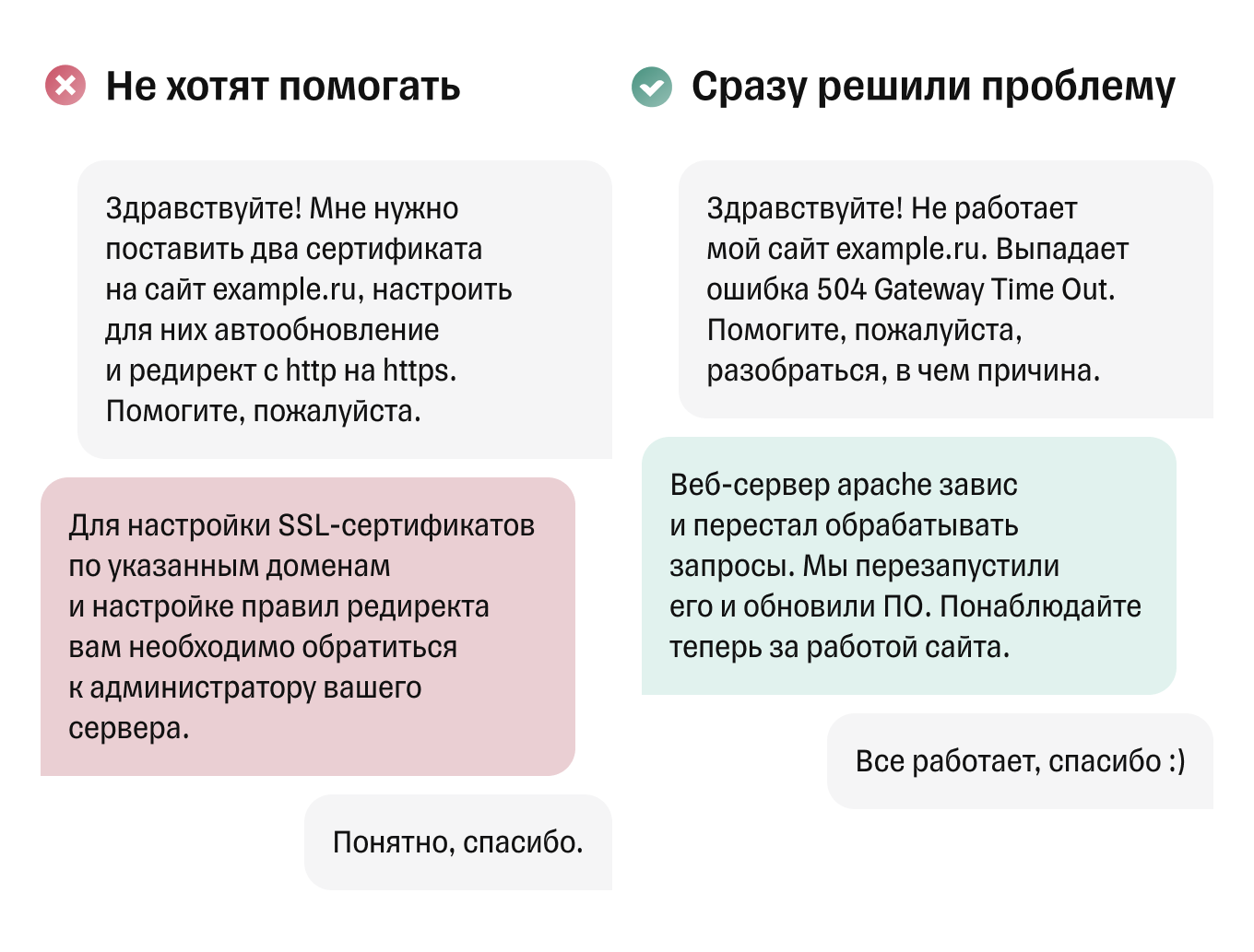 Не хотят помогать

Здравствуйте! Мне нужно поставить два сертификата на сайт example.ru, настроить для них автообновление и редирект с http на https. Помогите, пожалуйста.

Для настройки SSL-сертификатов по указанным доменам и настройке правил редиректа вам необходимо обратиться к администратору вашего сервера.

Понятно, спасибо.

Сразу решили проблему

Здравствуйте! Не работает мой сайт example.ru. Выпадает ошибка 504 Gateway Time Out. Помогите, пожалуйста, разобраться, в чем причина.

Веб-сервер apache завис и перестал обрабатывать запросы. Мы перезапустили его и обновили ПО. Понаблюдайте теперь за работой сайта.

Все работает, спасибо :)